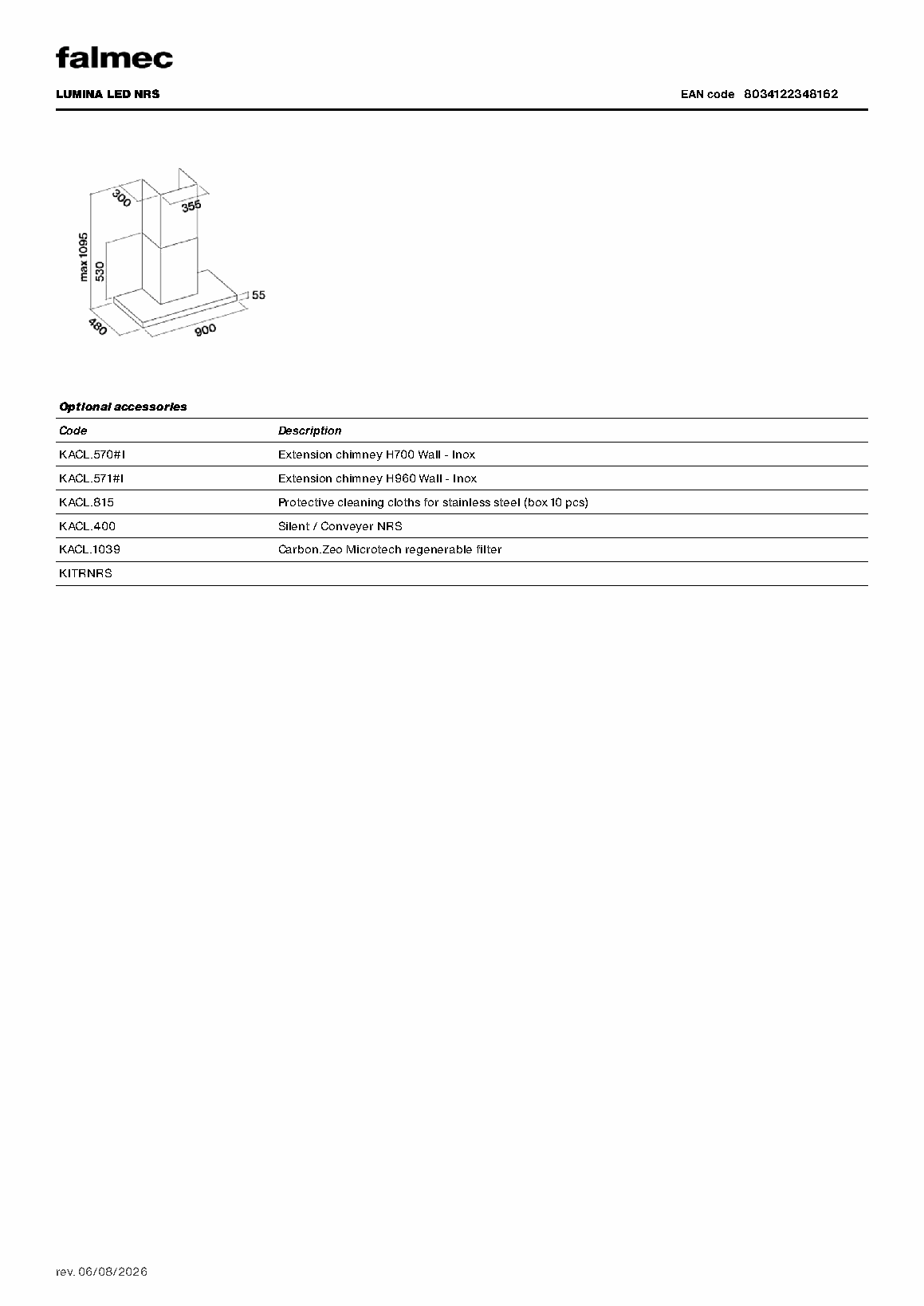 falmec

LUMINA LED NRS

EAN code 8034122348162

300
355
max 1095
530
55
480
900

Optional accessories

| Code | Description |
|---|---|
| KACL.570#I | Extension chimney H700 Wall - Inox |
| KACL.571#I | Extension chimney H960 Wall - Inox |
| KACL.815 | Protective cleaning cloths for stainless steel (box 10 pcs) |
| KACL.400 | Silent / Conveyer NRS |
| KACL.1039 | Carbon.Zeo Microtech regenerable filter |
| KITRNRS | |

rev. 06/08/2026